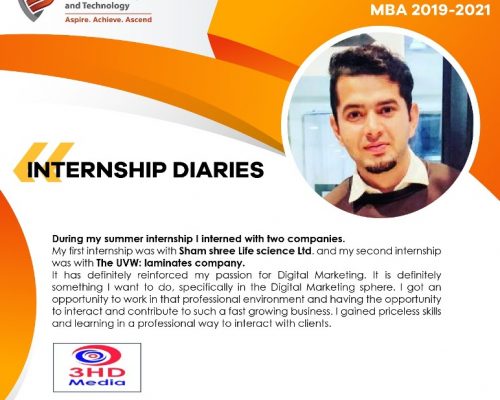 and Technology
Aspire. Achieve. Ascend

MBA 2019-2021

INTERNSHIP DIARIES

During my summer internship I interned with two companies.
My first internship was with Sham shree Life science Ltd. and my second internship was with The UVW: laminates company.
It has definitely reinforced my passion for Digital Marketing. It is definitely something I want to do, specifically in the Digital Marketing sphere. I got an opportunity to work in that professional environment and having the opportunity to interact and contribute to such a fast growing business. I gained priceless skills and learning in a professional way to interact with clients.

3HD Media